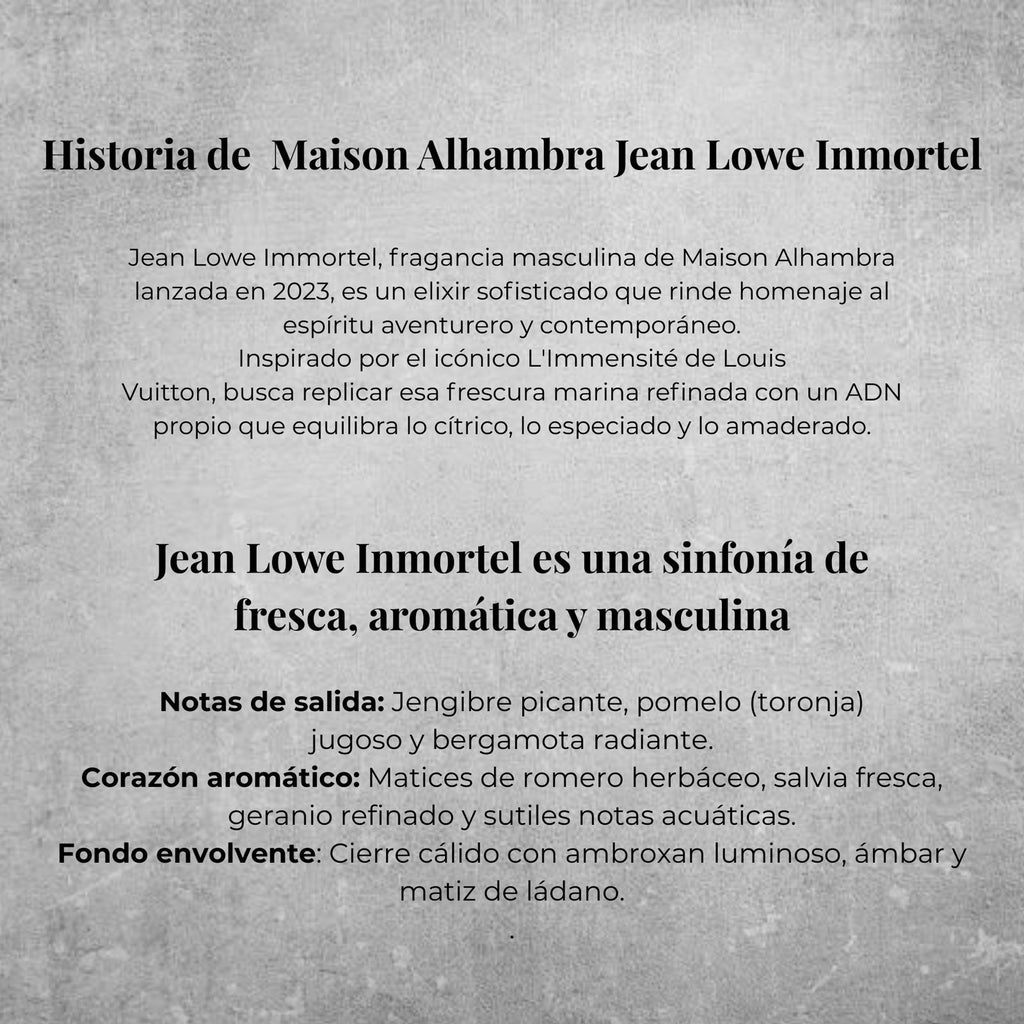 Historia de Maison Alhambra Jean Lowe Inmortel

Jean Lowe Immortel, fragancia masculina de Maison Alhambra lanzada en 2023, es un elixir sofisticado que rinde homenaje al espíritu aventurero y contemporáneo.
Inspirado por el icónico L'Immensité de Louis Vuitton, busca replicar esa frescura marina refinada con un ADN propio que equilibra lo cítrico, lo especiado y lo amaderado.

Jean Lowe Inmortel es una sinfonía de fresca, aromática y masculina

Notas de salida: Jengibre picante, pomelo (toronja) jugoso y bergamota radiante.
Corazón aromático: Matices de romero herbáceo, salvia fresca, geranio refinado y sutiles notas acuáticas.
Fondo envolvente: Cierre cálido con ambroxan luminoso, ámbar y matiz de ládano.
.